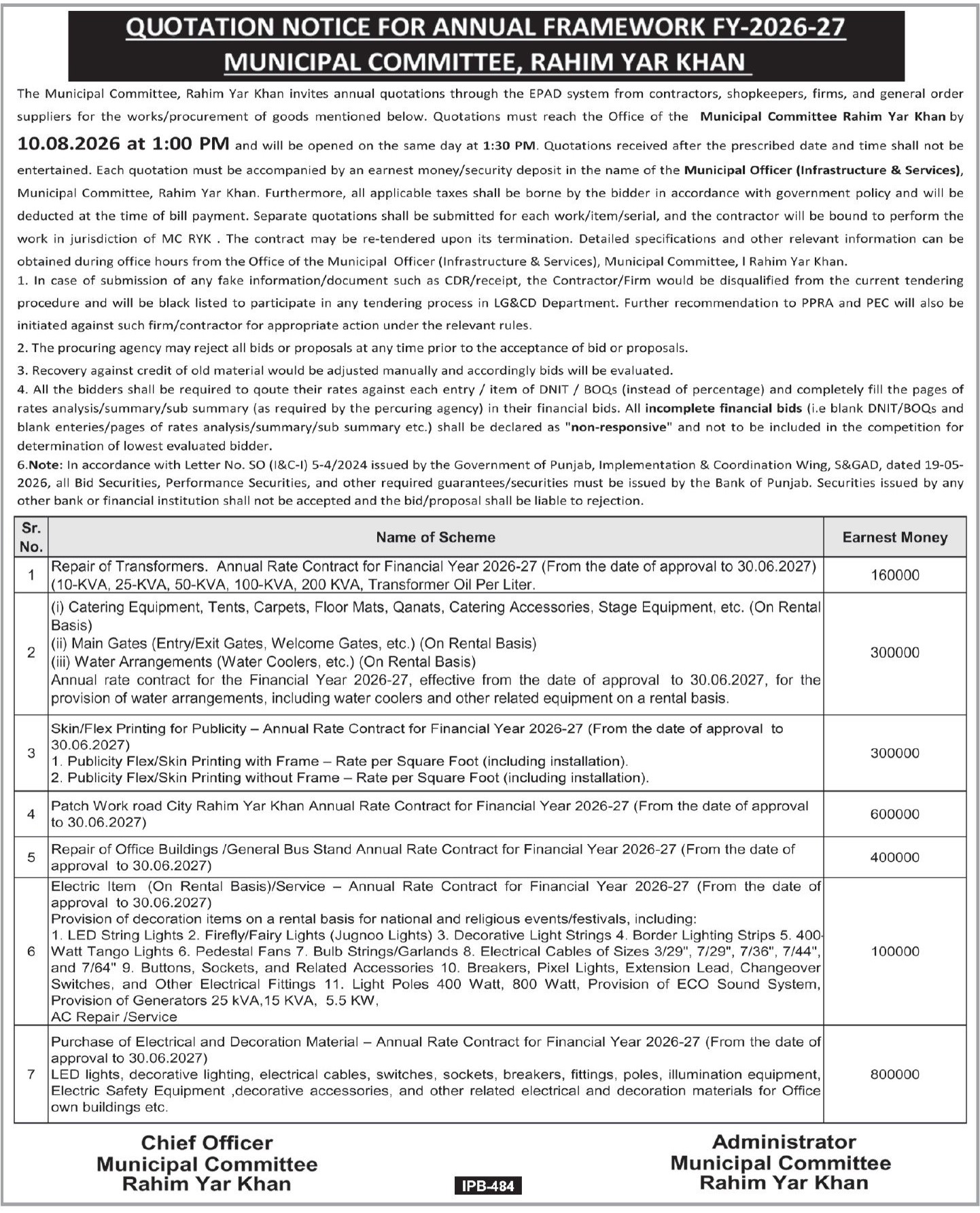 QUOTATION NOTICE FOR ANNUAL FRAMEWORK FY-2026-27
MUNICIPAL COMMITTEE, RAHIM YAR KHAN

The Municipal Committee, Rahim Yar Khan invites annual quotations through the EPAD system from contractors, shopkeepers, firms, and general order suppliers for the works/procurement of goods mentioned below. Quotations must reach the Office of the Municipal Committee Rahim Yar Khan by 10.08.2026 at 1:00 PM and will be opened on the same day at 1:30 PM. Quotations received after the prescribed date and time shall not be entertained. Each quotation must be accompanied by an earnest money/security deposit in the name of the Municipal Officer (Infrastructure & Services), Municipal Committee, Rahim Yar Khan. Furthermore, all applicable taxes shall be borne by the bidder in accordance with government policy and will be deducted at the time of bill payment. Separate quotations shall be submitted for each work/item/serial, and the contractor will be bound to perform the work in jurisdiction of MC RYK . The contract may be re-tendered upon its termination. Detailed specifications and other relevant information can be obtained during office hours from the Office of the Municipal Officer (Infrastructure & Services), Municipal Committee, l Rahim Yar Khan.
1. In case of submission of any fake information/document such as CDR/receipt, the Contractor/Firm would be disqualified from the current tendering procedure and will be black listed to participate in any tendering process in LG&CD Department. Further recommendation to PPRA and PEC will also be initiated against such firm/contractor for appropriate action under the relevant rules.
2. The procuring agency may reject all bids or proposals at any time prior to the acceptance of bid or proposals.
3. Recovery against credit of old material would be adjusted manually and accordingly bids will be evaluated.
4. All the bidders shall be required to qoute their rates against each entry / item of DNIT / BOQs (instead of percentage) and completely fill the pages of rates analysis/summary/sub summary (as required by the percuring agency) in their financial bids. All incomplete financial bids (i.e blank DNIT/BOQs and blank enteries/pages of rates analysis/summary/sub summary etc.) shall be declared as "non-responsive" and not to be included in the competition for determination of lowest evaluated bidder.
6.Note: In accordance with Letter No. SO (I&C-I) 5-4/2024 issued by the Government of Punjab, Implementation & Coordination Wing, S&GAD, dated 19-05-2026, all Bid Securities, Performance Securities, and other required guarantees/securities must be issued by the Bank of Punjab. Securities issued by any other bank or financial institution shall not be accepted and the bid/proposal shall be liable to rejection.

| Sr. No. | Name of Scheme | Earnest Money |
|---|---|---|
| 1 | Repair of Transformers. Annual Rate Contract for Financial Year 2026-27 (From the date of approval to 30.06.2027) (10-KVA, 25-KVA, 50-KVA, 100-KVA, 200 KVA, Transformer Oil Per Liter. | 160000 |
| 2 | (i) Catering Equipment, Tents, Carpets, Floor Mats, Qanats, Catering Accessories, Stage Equipment, etc. (On Rental Basis) (ii) Main Gates (Entry/Exit Gates, Welcome Gates, etc.) (On Rental Basis) (iii) Water Arrangements (Water Coolers, etc.) (On Rental Basis) Annual rate contract for the Financial Year 2026-27, effective from the date of approval to 30.06.2027, for the provision of water arrangements, including water coolers and other related equipment on a rental basis. | 300000 |
| 3 | Skin/Flex Printing for Publicity – Annual Rate Contract for Financial Year 2026-27 (From the date of approval to 30.06.2027) 1. Publicity Flex/Skin Printing with Frame – Rate per Square Foot (including installation). 2. Publicity Flex/Skin Printing without Frame – Rate per Square Foot (including installation). | 300000 |
| 4 | Patch Work road City Rahim Yar Khan Annual Rate Contract for Financial Year 2026-27 (From the date of approval to 30.06.2027) | 600000 |
| 5 | Repair of Office Buildings /General Bus Stand Annual Rate Contract for Financial Year 2026-27 (From the date of approval to 30.06.2027) | 400000 |
| 6 | Electric Item (On Rental Basis)/Service – Annual Rate Contract for Financial Year 2026-27 (From the date of approval to 30.06.2027) Provision of decoration items on a rental basis for national and religious events/festivals, including: 1. LED String Lights 2. Firefly/Fairy Lights (Jugnoo Lights) 3. Decorative Light Strings 4. Border Lighting Strips 5. 400-Watt Tango Lights 6. Pedestal Fans 7. Bulb Strings/Garlands 8. Electrical Cables of Sizes 3/29", 7/29", 7/36", 7/44", and 7/64" 9. Buttons, Sockets, and Related Accessories 10. Breakers, Pixel Lights, Extension Lead, Changeover Switches, and Other Electrical Fittings 11. Light Poles 400 Watt, 800 Watt, Provision of ECO Sound System, Provision of Generators 25 kVA,15 KVA, 5.5 KW, AC Repair /Service | 100000 |
| 7 | Purchase of Electrical and Decoration Material – Annual Rate Contract for Financial Year 2026-27 (From the date of approval to 30.06.2027) LED lights, decorative lighting, electrical cables, switches, sockets, breakers, fittings, poles, illumination equipment, Electric Safety Equipment ,decorative accessories, and other related electrical and decoration materials for Office own buildings etc. | 800000 |

Chief Officer
Municipal Committee
Rahim Yar Khan

IPB-484

Administrator
Municipal Committee
Rahim Yar Khan